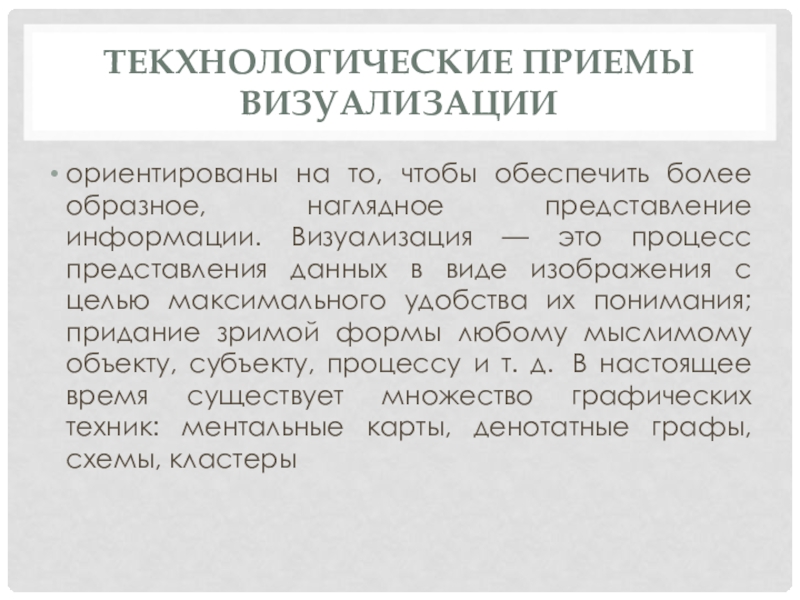 ТЕКХНОЛОГИЧЕСКИЕ ПРИЕМЫ ВИЗУАЛИЗАЦИИ

• ориентированы на то, чтобы обеспечить более образное, наглядное представление информации. Визуализация — это процесс представления данных в виде изображения с целью максимального удобства их понимания; придание зримой формы любому мыслимому объекту, субъекту, процессу и т. д. В настоящее время существует множество графических техник: ментальные карты, денотатные графы, схемы, кластеры